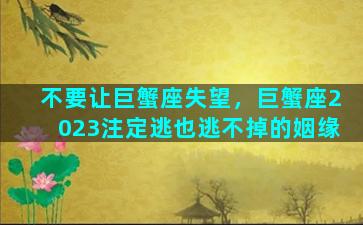 不要让巨蟹座失望，巨蟹座2023注定逃也逃不掉的姻缘